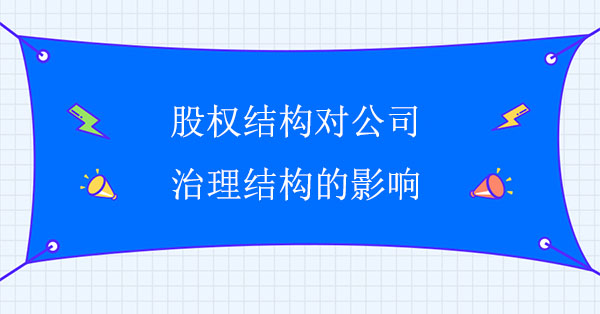 股权结构对公司
治理结构的影响